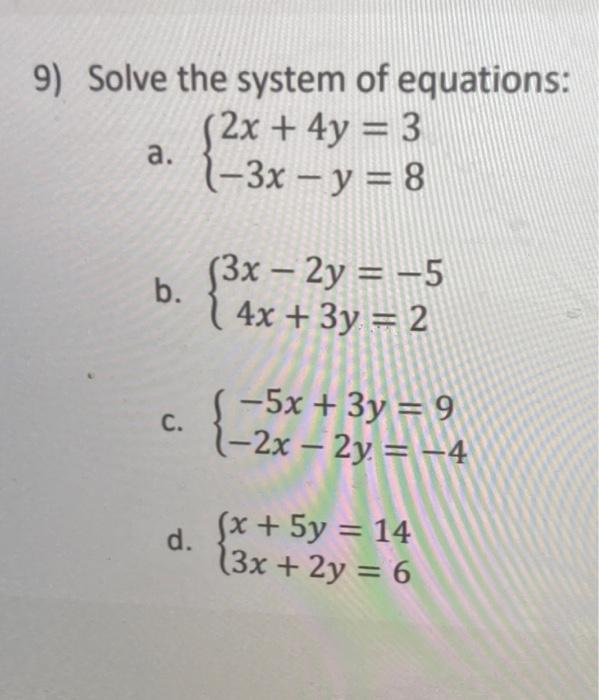 9) Solve the system of equations:

a. $\begin{cases} 2x + 4y = 3 \\ -3x - y = 8 \end{cases}$

b. $\begin{cases} 3x - 2y = -5 \\ 4x + 3y = 2 \end{cases}$

c. $\begin{cases} -5x + 3y = 9 \\ -2x - 2y = -4 \end{cases}$

d. $\begin{cases} x + 5y = 14 \\ 3x + 2y = 6 \end{cases}$